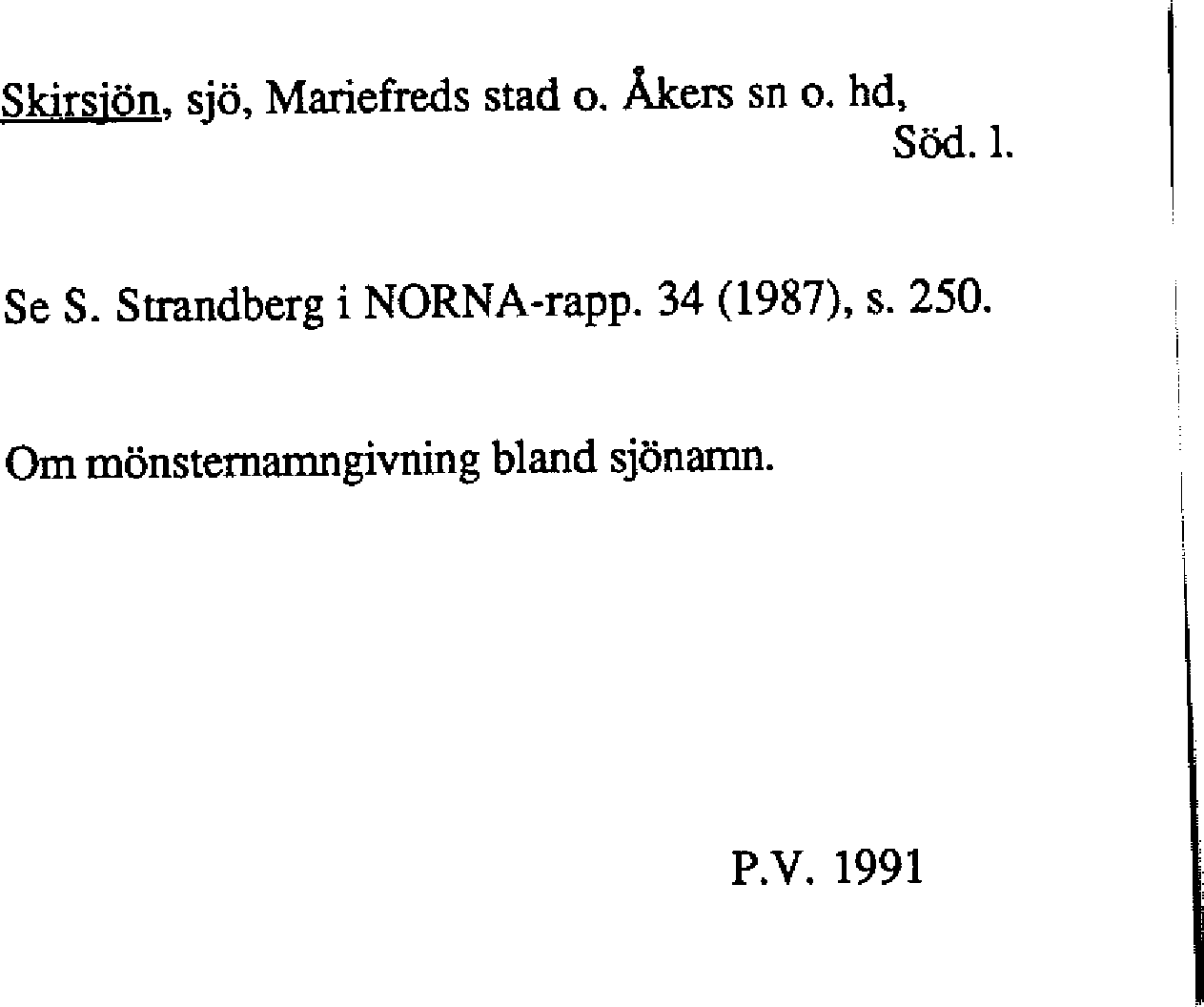 Skirsjön, sjö, Mariefreds stad o. Åkers sn o. hd,
Söd. l.

Se S. Strandberg i NORNA-rapp. 34 (1987), s. 250.

Om mönsternamngivning bland sjönamn.

P.V. 1991